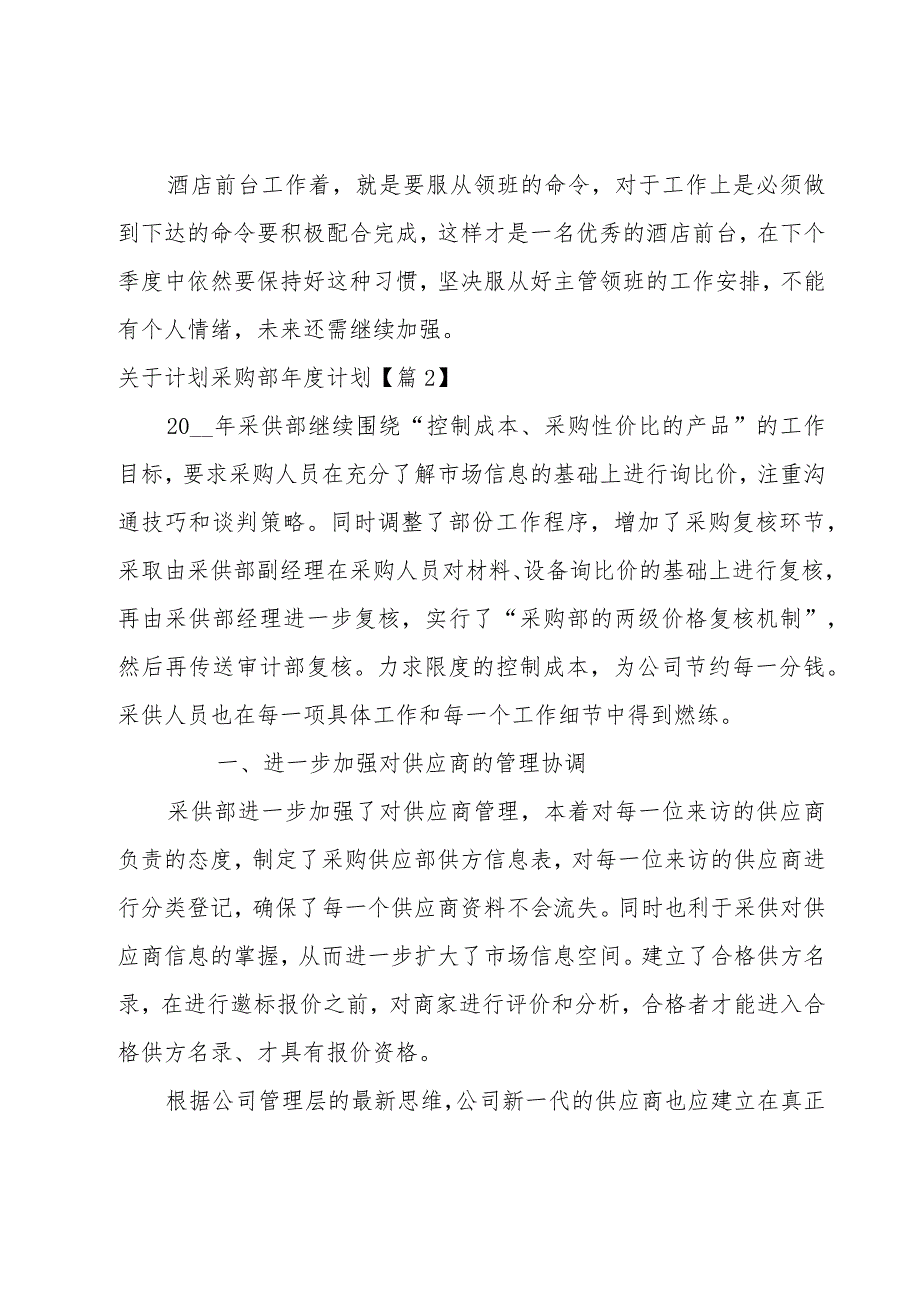 酒店前台工作着，就是要服从领班的命令，对于工作上是必须做到下达的命令要积极配合完成，这样才是一名优秀的酒店前台，在下个季度中依然要保持好这种习惯，坚决服从好主管领班的工作安排，不能有个人情绪，未来还需继续加强。

关于计划采购部年度计划【篇2】

20__年采供部继续围绕“控制成本、采购性价比的产品”的工作目标，要求采购人员在充分了解市场信息的基础上进行询比价，注重沟通技巧和谈判策略。同时调整了部份工作程序，增加了采购复核环节，采取由采供部副经理在采购人员对材料、设备询比价的基础上进行复核，再由采供部经理进一步复核，实行了“采购部的两级价格复核机制”，然后再传送审计部复核。力求限度的控制成本，为公司节约每一分钱。采供人员也在每一项具体工作和每一个工作细节中得到燃练。

一、进一步加强对供应商的管理协调

采供部进一步加强了对供应商管理，本着对每一位来访的供应商负责的态度，制定了采购供应部供方信息表，对每一位来访的供应商进行分类登记，确保了每一个供应商资料不会流失。同时也利于采供对供应商信息的掌握，从而进一步扩大了市场信息空间。建立了合格供方名录，在进行邀标报价之前，对商家进行评价和分析，合格者才能进入合格供方名录、才具有报价资格。

根据公司管理层的最新思维，公司新一代的供应商也应建立在真正